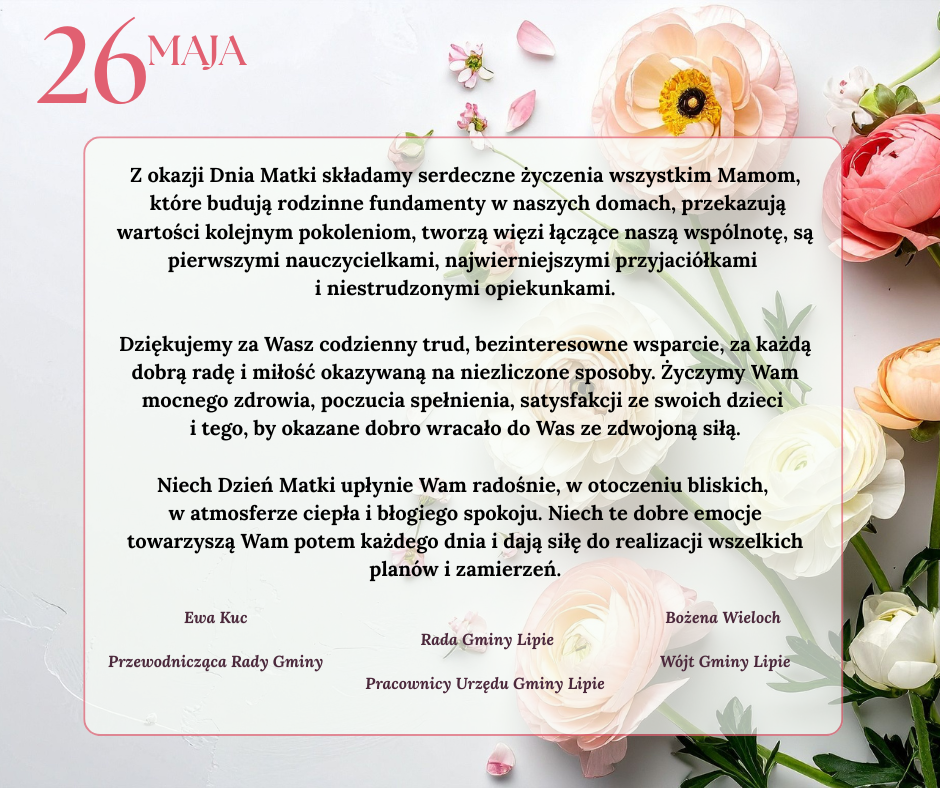 26 MAJA

Z okazji Dnia Matki składamy serdeczne życzenia wszystkim Mamom, które budują rodzinne fundamenty w naszych domach, przekazują wartości kolejnym pokoleniom, tworzą więzi łączące naszą wspólnotę, są pierwszymi nauczycielkami, najwierniejszymi przyjaciółkami i niestrudzonymi opiekunkami.

Dziękujemy za Wasz codzienny trud, bezinteresowne wsparcie, za każdą dobrą radę i miłość okazywaną na niezliczone sposoby. Życzymy Wam mocnego zdrowia, poczucia spełnienia, satysfakcji ze swoich dzieci i tego, by okazane dobro wracało do Was ze zdwojoną siłą.

Niech Dzień Matki upłynie Wam radośnie, w otoczeniu bliskich, w atmosferze ciepła i błogiego spokoju. Niech te dobre emocje towarzyszą Wam potem każdego dnia i dają siłę do realizacji wszelkich planów i zamierzeń.

Ewa Kuc
Przewodnicząca Rady Gminy

Rada Gminy Lipie
Pracownicy Urzędu Gminy Lipie

Bożena Wieloch
Wójt Gminy Lipie